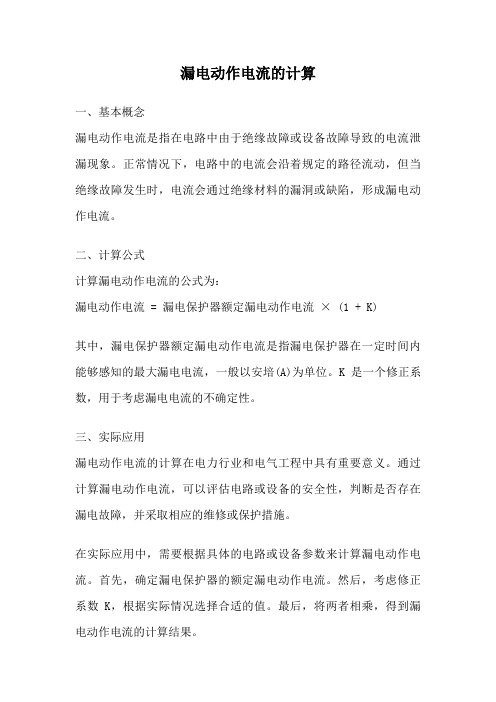 漏电动作电流的计算

一、基本概念

漏电动作电流是指在电路中由于绝缘故障或设备故障导致的电流泄漏现象。正常情况下，电路中的电流会沿着规定的路径流动，但当绝缘故障发生时，电流会通过绝缘材料的漏洞或缺陷，形成漏电动作电流。

二、计算公式

计算漏电动作电流的公式为：

漏电动作电流 = 漏电保护器额定漏电动作电流 × (1 + K)

其中，漏电保护器额定漏电动作电流是指漏电保护器在一定时间内能够感知的最大漏电电流，一般以安培(A)为单位。K 是一个修正系数，用于考虑漏电电流的不确定性。

三、实际应用

漏电动作电流的计算在电力行业和电气工程中具有重要意义。通过计算漏电动作电流，可以评估电路或设备的安全性，判断是否存在漏电故障，并采取相应的维修或保护措施。

在实际应用中，需要根据具体的电路或设备参数来计算漏电动作电流。首先，确定漏电保护器的额定漏电动作电流。然后，考虑修正系数 K，根据实际情况选择合适的值。最后，将两者相乘，得到漏电动作电流的计算结果。